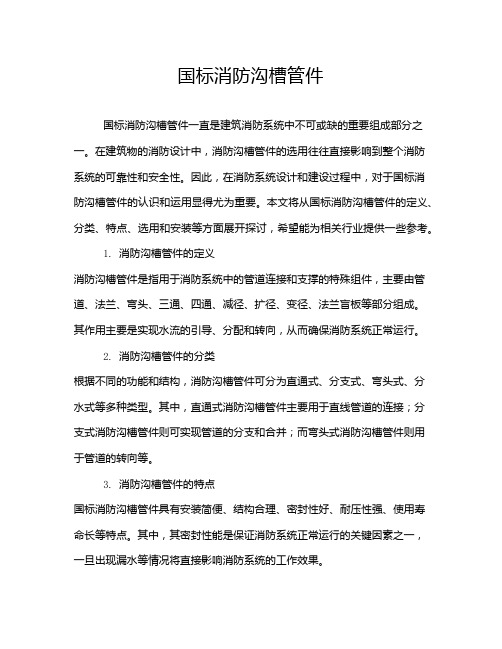 国标消防沟槽管件

国标消防沟槽管件一直是建筑消防系统中不可或缺的重要组成部分之一。在建筑物的消防设计中，消防沟槽管件的选用往往直接影响到整个消防系统的可靠性和安全性。因此，在消防系统设计和建设过程中，对于国标消防沟槽管件的认识和运用显得尤为重要。本文将从国标消防沟槽管件的定义、分类、特点、选用和安装等方面展开探讨，希望能为相关行业提供一些参考。

1. 消防沟槽管件的定义

消防沟槽管件是指用于消防系统中的管道连接和支撑的特殊组件，主要由管道、法兰、弯头、三通、四通、减径、扩径、变径、法兰盲板等部分组成。其作用主要是实现水流的引导、分配和转向，从而确保消防系统正常运行。

2. 消防沟槽管件的分类

根据不同的功能和结构，消防沟槽管件可分为直通式、分支式、弯头式、分水式等多种类型。其中，直通式消防沟槽管件主要用于直线管道的连接；分支式消防沟槽管件则可实现管道的分支和合并；而弯头式消防沟槽管件则用于管道的转向等。

3. 消防沟槽管件的特点

国标消防沟槽管件具有安装简便、结构合理、密封性好、耐压性强、使用寿命长等特点。其中，其密封性能是保证消防系统正常运行的关键因素之一，一旦出现漏水等情况将直接影响消防系统的工作效果。